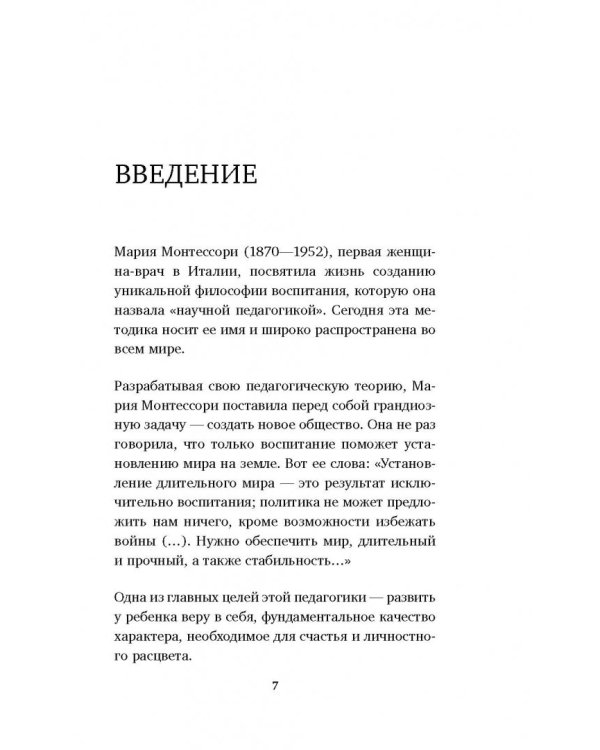 ВВЕДЕНИЕ

Мария Монтессори (1870—1952), первая женщина-врач в Италии, посвятила жизнь созданию уникальной философии воспитания, которую она назвала «научной педагогикой». Сегодня эта методика носит ее имя и широко распространена во всем мире.

Разрабатывая свою педагогическую теорию, Мария Монтессори поставила перед собой грандиозную задачу — создать новое общество. Она не раз говорила, что только воспитание поможет установлению мира на земле. Вот ее слова: «Установление длительного мира — это результат исключительно воспитания; политика не может предложить нам ничего, кроме возможности избежать войны (...). Нужно обеспечить мир, длительный и прочный, а также стабильность...»

Одна из главных целей этой педагогики — развить у ребенка веру в себя, фундаментальное качество характера, необходимое для счастья и личностного расцвета.

7